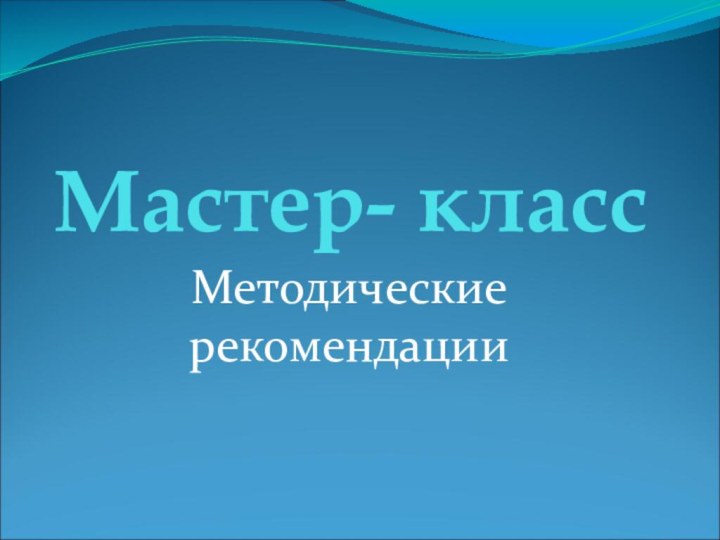 Мастер- класс

Методические рекомендации